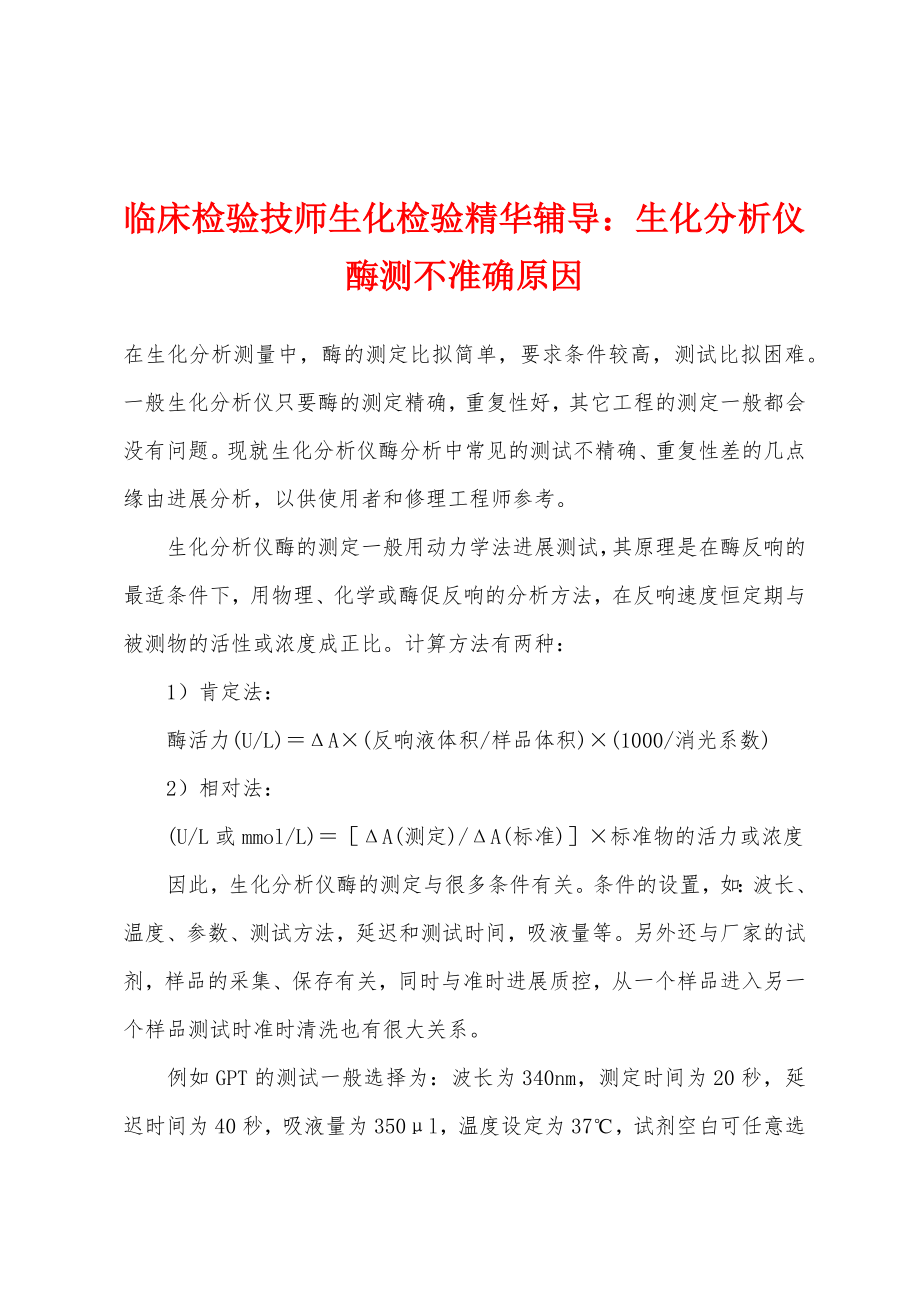 临床检验技师生化检验精华辅导：生化分析仪酶测不准确原因

在生化分析测量中，酶的测定比拟简单，要求条件较高，测试比拟困难。一般生化分析仪只要酶的测定精确，重复性好，其它工程的测定一般都会没有问题。现就生化分析仪酶分析中常见的测试不精确、重复性差的几点缘由进展分析，以供使用者和修理工程师参考。

生化分析仪酶的测定一般用动力学法进展测试，其原理是在酶反响的最适条件下，用物理、化学或酶促反响的分析方法，在反响速度恒定期与被测物的活性或浓度成正比。计算方法有两种：

1）肯定法：

酶活力(U/L)＝ΔA×(反响液体积/样品体积)×(1000/消光系数)

2）相对法：

(U/L 或 mmol/L)＝［ΔA(测定)/ΔA(标准)］×标准物的活力或浓度

因此，生化分析仪酶的测定与很多条件有关。条件的设置，如：波长、温度、参数、测试方法，延迟和测试时间，吸液量等。另外还与厂家的试剂，样品的采集、保存有关，同时与准时进展质控，从一个样品进入另一个样品测试时准时清洗也有很大关系。

例如 GPT 的测试一般选择为：波长为 340nm，测定时间为 20 秒，延迟时间为 40 秒，吸液量为 350μl，温度设定为 37℃，试剂空白可任意选